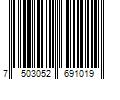 7 503052 691019